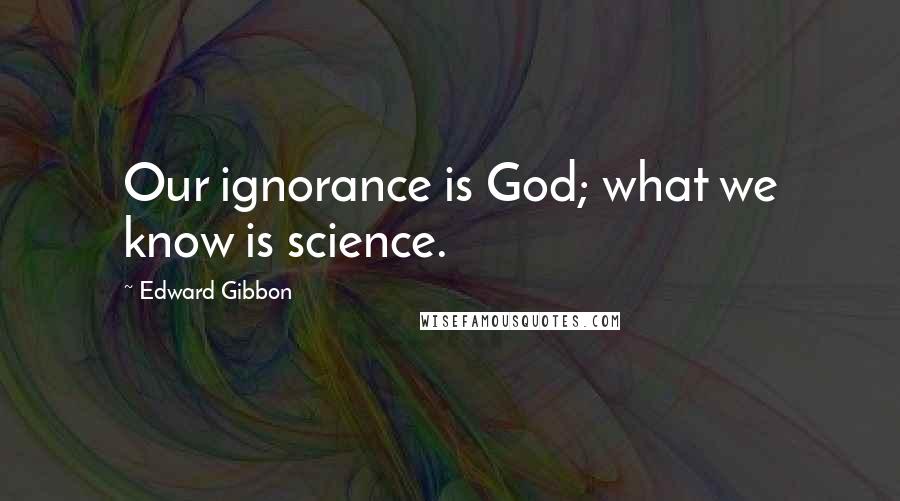 Our ignorance is God; what we know is science.

~ Edward Gibbon

WISEFAMOUSQUOTES.COM